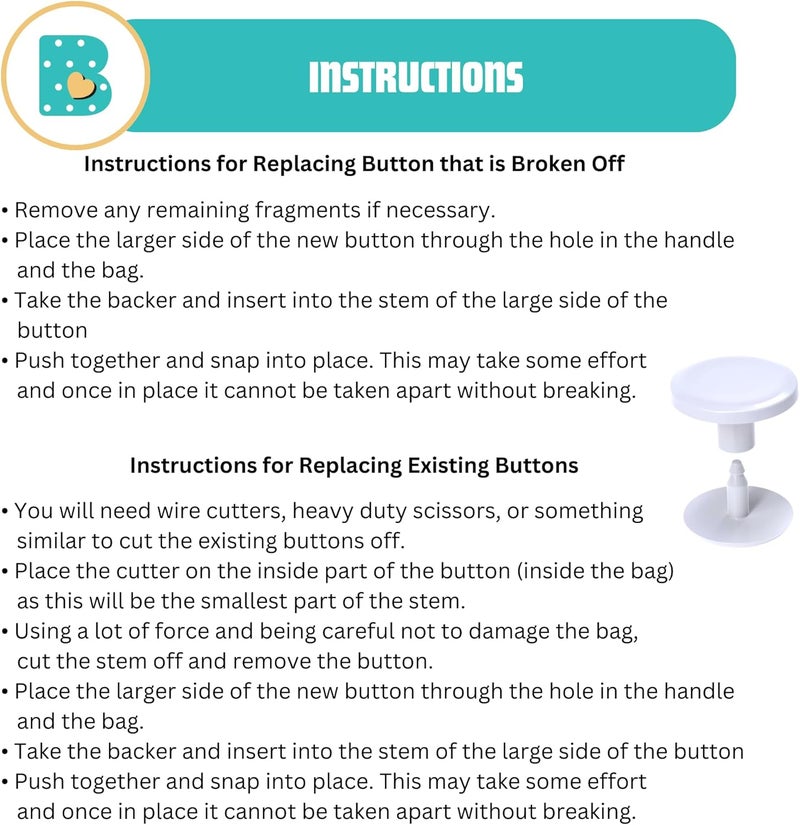 B

INSTRUCTIONS

Instructions for Replacing Button that is Broken Off

• Remove any remaining fragments if necessary.
• Place the larger side of the new button through the hole in the handle and the bag.
• Take the backer and insert into the stem of the large side of the button
• Push together and snap into place. This may take some effort and once in place it cannot be taken apart without breaking.

Instructions for Replacing Existing Buttons

• You will need wire cutters, heavy duty scissors, or something similar to cut the existing buttons off.
• Place the cutter on the inside part of the button (inside the bag) as this will be the smallest part of the stem.
• Using a lot of force and being careful not to damage the bag, cut the stem off and remove the button.
• Place the larger side of the new button through the hole in the handle and the bag.
• Take the backer and insert into the stem of the large side of the button
• Push together and snap into place. This may take some effort and once in place it cannot be taken apart without breaking.